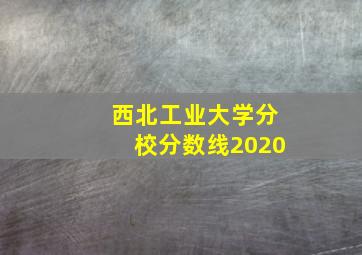 西北工业大学分校分数线2020